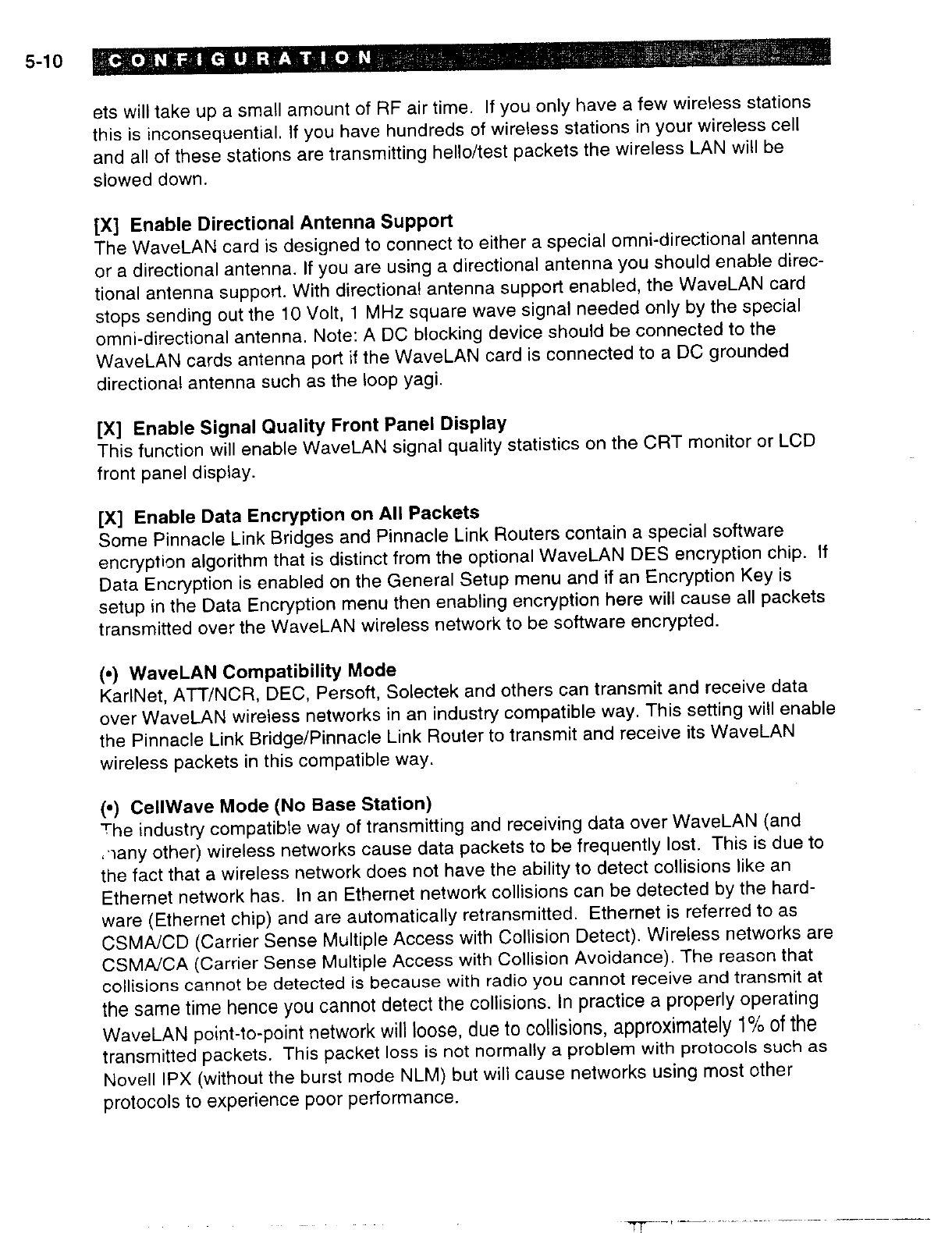 5-10 CONFIGURATION

ets will take up a small amount of RF air time. If you only have a few wireless stations this is inconsequential. If you have hundreds of wireless stations in your wireless cell and all of these stations are transmitting hello/test packets the wireless LAN will be slowed down.

[X] Enable Directional Antenna Support
The WaveLAN card is designed to connect to either a special omni-directional antenna or a directional antenna. If you are using a directional antenna you should enable directional antenna support. With directional antenna support enabled, the WaveLAN card stops sending out the 10 Volt, 1 MHz square wave signal needed only by the special omni-directional antenna. Note: A DC blocking device should be connected to the WaveLAN cards antenna port if the WaveLAN card is connected to a DC grounded directional antenna such as the loop yagi.

[X] Enable Signal Quality Front Panel Display
This function will enable WaveLAN signal quality statistics on the CRT monitor or LCD front panel display.

[X] Enable Data Encryption on All Packets
Some Pinnacle Link Bridges and Pinnacle Link Routers contain a special software encryption algorithm that is distinct from the optional WaveLAN DES encryption chip. If Data Encryption is enabled on the General Setup menu and if an Encryption Key is setup in the Data Encryption menu then enabling encryption here will cause all packets transmitted over the WaveLAN wireless network to be software encrypted.

(•) WaveLAN Compatibility Mode
KarlNet, ATT/NCR, DEC, Persoft, Solectek and others can transmit and receive data over WaveLAN wireless networks in an industry compatible way. This setting will enable the Pinnacle Link Bridge/Pinnacle Link Router to transmit and receive its WaveLAN wireless packets in this compatible way.

(•) CellWave Mode (No Base Station)
The industry compatible way of transmitting and receiving data over WaveLAN (and many other) wireless networks cause data packets to be frequently lost. This is due to the fact that a wireless network does not have the ability to detect collisions like an Ethernet network has. In an Ethernet network collisions can be detected by the hardware (Ethernet chip) and are automatically retransmitted. Ethernet is referred to as CSMA/CD (Carrier Sense Multiple Access with Collision Detect). Wireless networks are CSMA/CA (Carrier Sense Multiple Access with Collision Avoidance). The reason that collisions cannot be detected is because with radio you cannot receive and transmit at the same time hence you cannot detect the collisions. In practice a properly operating WaveLAN point-to-point network will loose, due to collisions, approximately 1% of the transmitted packets. This packet loss is not normally a problem with protocols such as Novell IPX (without the burst mode NLM) but will cause networks using most other protocols to experience poor performance.